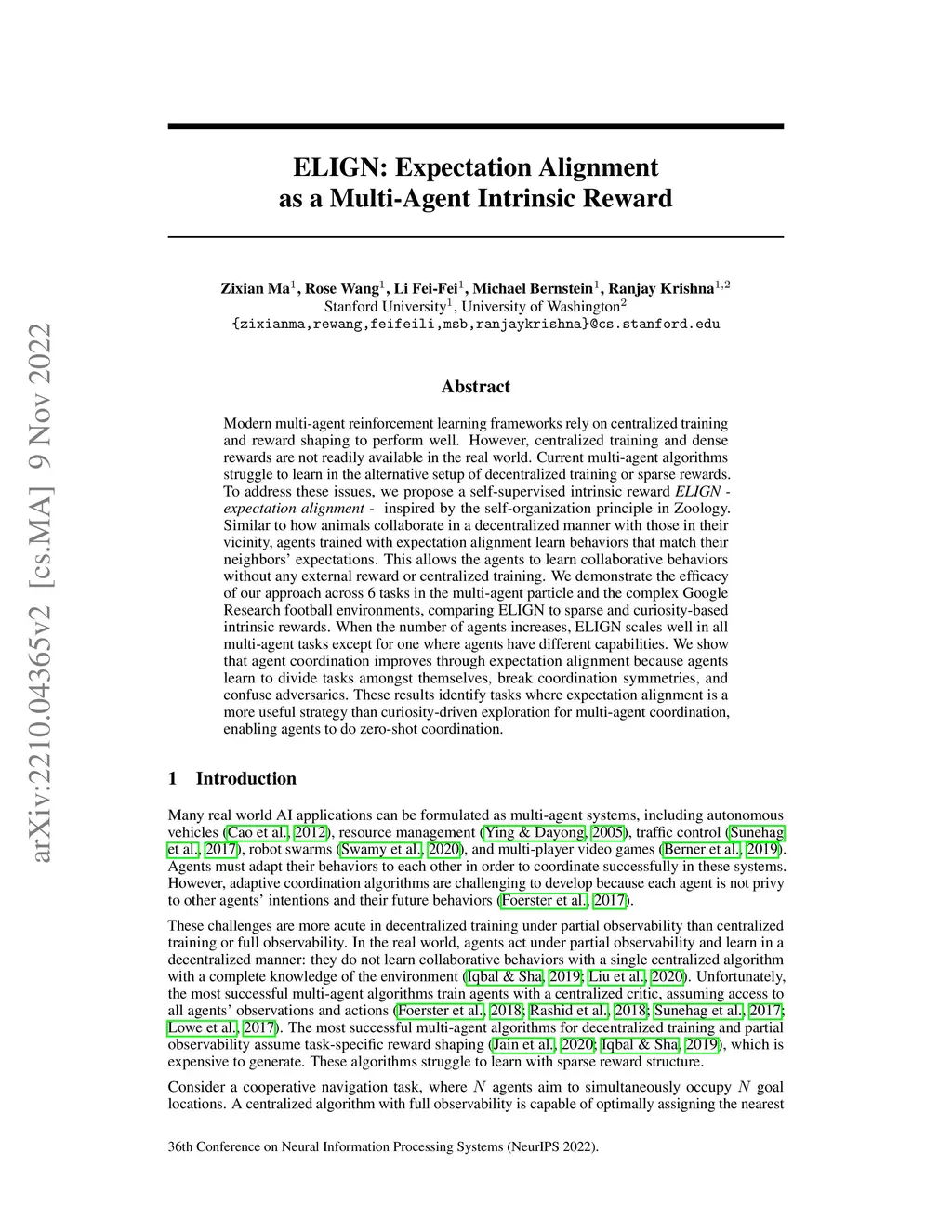 arXiv:2210.04365v2 [cs.MA] 9 Nov 2022

ELIGN: Expectation Alignment as a Multi-Agent Intrinsic Reward

Zixian Ma$^1$, Rose Wang$^1$, Li Fei-Fei$^1$, Michael Bernstein$^1$, Ranjay Krishna$^{1,2}$
Stanford University$^1$, University of Washington$^2$
{zixianma,rewang,feifeili,msb,ranjaykrishna}@cs.stanford.edu

Abstract

Modern multi-agent reinforcement learning frameworks rely on centralized training and reward shaping to perform well. However, centralized training and dense rewards are not readily available in the real world. Current multi-agent algorithms struggle to learn in the alternative setup of decentralized training or sparse rewards. To address these issues, we propose a self-supervised intrinsic reward ELIGN - expectation alignment - inspired by the self-organization principle in Zoology. Similar to how animals collaborate in a decentralized manner with those in their vicinity, agents trained with expectation alignment learn behaviors that match their neighbors' expectations. This allows the agents to learn collaborative behaviors without any external reward or centralized training. We demonstrate the efficacy of our approach across 6 tasks in the multi-agent particle and the complex Google Research football environments, comparing ELIGN to sparse and curiosity-based intrinsic rewards. When the number of agents increases, ELIGN scales well in all multi-agent tasks except for one where agents have different capabilities. We show that agent coordination improves through expectation alignment because agents learn to divide tasks amongst themselves, break coordination symmetries, and confuse adversaries. These results identify tasks where expectation alignment is a more useful strategy than curiosity-driven exploration for multi-agent coordination, enabling agents to do zero-shot coordination.

1 Introduction

Many real world AI applications can be formulated as multi-agent systems, including autonomous vehicles (Cao et al., 2012), resource management (Ying & Dayong, 2005), traffic control (Sunehag et al., 2017), robot swarms (Swamy et al., 2020), and multi-player video games (Berner et al., 2019). Agents must adapt their behaviors to each other in order to coordinate successfully in these systems. However, adaptive coordination algorithms are challenging to develop because each agent is not privy to other agents' intentions and their future behaviors (Foerster et al., 2017).

These challenges are more acute in decentralized training under partial observability than centralized training or full observability. In the real world, agents act under partial observability and learn in a decentralized manner: they do not learn collaborative behaviors with a single centralized algorithm with a complete knowledge of the environment (Iqbal & Sha, 2019; Liu et al., 2020). Unfortunately, the most successful multi-agent algorithms train agents with a centralized critic, assuming access to all agents' observations and actions (Foerster et al., 2018; Rashid et al., 2018; Sunehag et al., 2017; Lowe et al., 2017). The most successful multi-agent algorithms for decentralized training and partial observability assume task-specific reward shaping (Jain et al., 2020; Iqbal & Sha, 2019), which is expensive to generate. These algorithms struggle to learn with sparse reward structure.

Consider a cooperative navigation task, where $N$ agents aim to simultaneously occupy $N$ goal locations. A centralized algorithm with full observability is capable of optimally assigning the nearest

36th Conference on Neural Information Processing Systems (NeurIPS 2022).